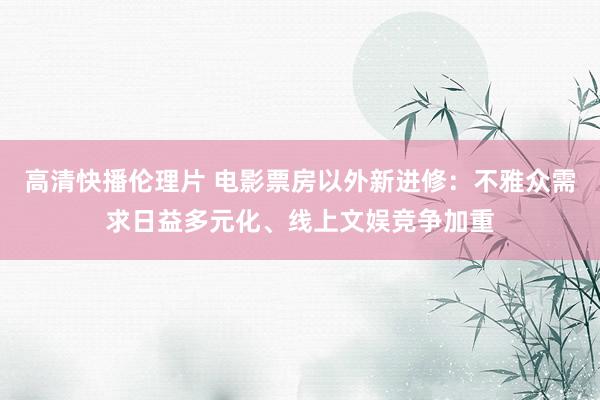 高清快播伦理片 电影票房以外新进修：不雅众需求日益多元化、线上文娱竞争加重